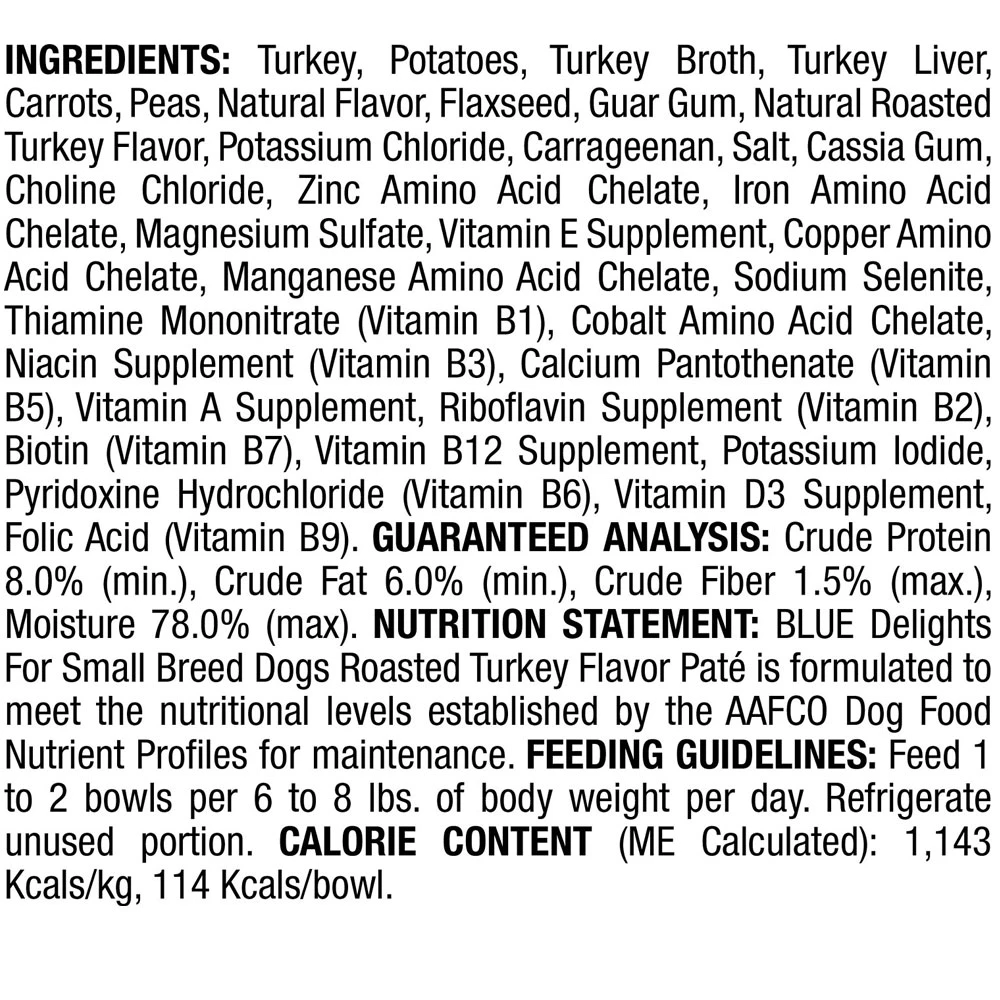 INGREDIENTS: Turkey, Potatoes, Turkey Broth, Turkey Liver, Carrots, Peas, Natural Flavor, Flaxseed, Guar Gum, Natural Roasted Turkey Flavor, Potassium Chloride, Carrageenan, Salt, Cassia Gum, Choline Chloride, Zinc Amino Acid Chelate, Iron Amino Acid Chelate, Magnesium Sulfate, Vitamin E Supplement, Copper Amino Acid Chelate, Manganese Amino Acid Chelate, Sodium Selenite, Thiamine Mononitrate (Vitamin B1), Cobalt Amino Acid Chelate, Niacin Supplement (Vitamin B3), Calcium Pantothenate (Vitamin B5), Vitamin A Supplement, Riboflavin Supplement (Vitamin B2), Biotin (Vitamin B7), Vitamin B12 Supplement, Potassium Iodide, Pyridoxine Hydrochloride (Vitamin B6), Vitamin D3 Supplement, Folic Acid (Vitamin B9). GUARANTEED ANALYSIS: Crude Protein 8.0% (min.), Crude Fat 6.0% (min.), Crude Fiber 1.5% (max.), Moisture 78.0% (max). NUTRITION STATEMENT: BLUE Delights For Small Breed Dogs Roasted Turkey Flavor Paté is formulated to meet the nutritional levels established by the AAFCO Dog Food Nutrient Profiles for maintenance. FEEDING GUIDELINES: Feed 1 to 2 bowls per 6 to 8 lbs. of body weight per day. Refrigerate unused portion. CALORIE CONTENT (ME Calculated): 1,143 Kcals/kg, 114 Kcals/bowl.